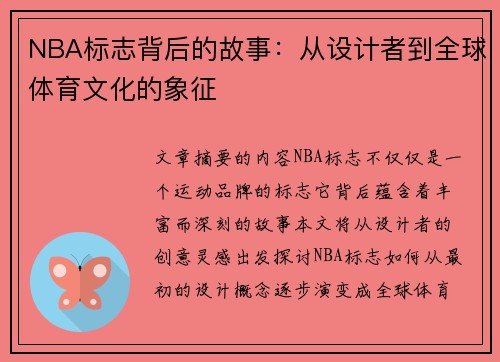 NBA标志背后的故事：从设计者到全球体育文化的象征

文章摘要的内容NBA标志不仅仅是一个运动品牌的标志它背后蕴含着丰富而深刻的故事本文将从设计者的创意灵感出发探讨NBA标志如何从最初的设计概念逐步演变成全球体育